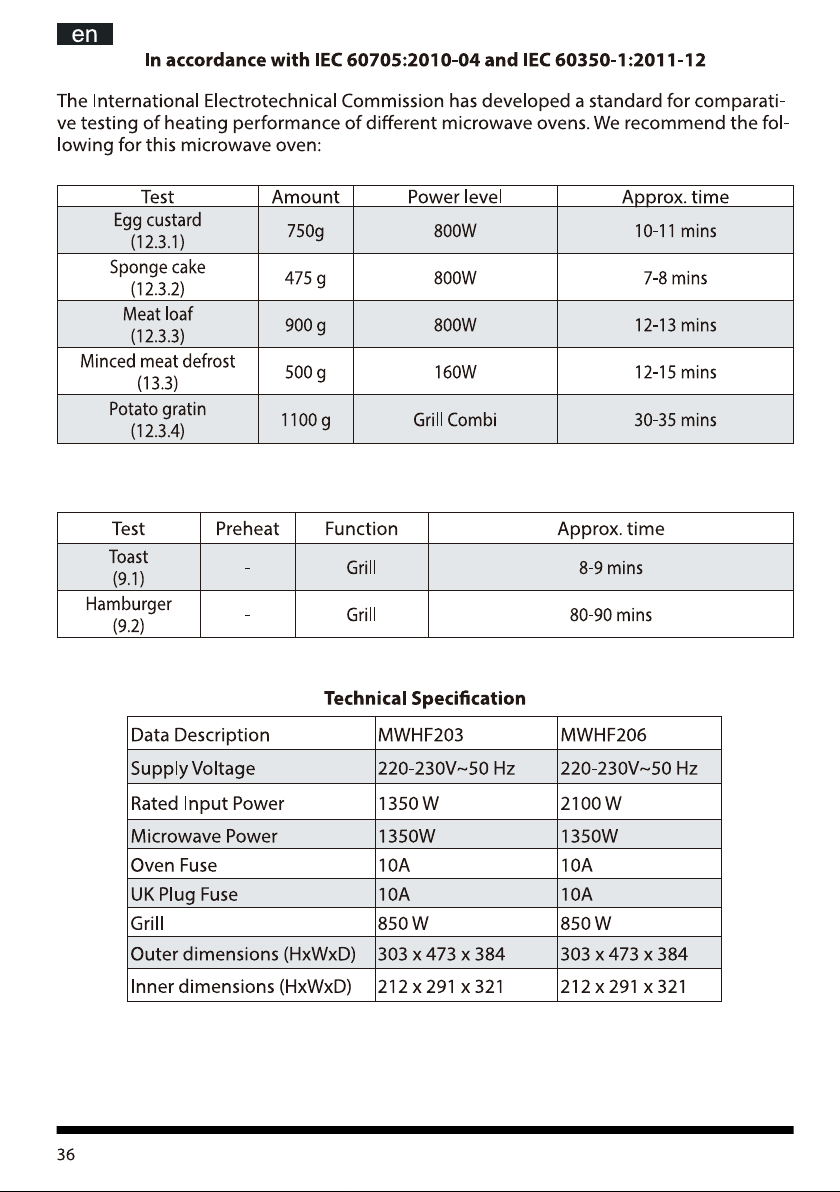 en

In accordance with IEC 60705:2010-04 and IEC 60350-1:2011-12

The International Electrotechnical Commission has developed a standard for comparative testing of heating performance of different microwave ovens. We recommend the following for this microwave oven:

| Test | Amount | Power level | Approx. time |
|---|---|---|---|
| Egg custard (12.3.1) | 750g | 800W | 10-11 mins |
| Sponge cake (12.3.2) | 475 g | 800W | 7-8 mins |
| Meat loaf (12.3.3) | 900 g | 800W | 12-13 mins |
| Minced meat defrost (13.3) | 500 g | 160W | 12-15 mins |
| Potato gratin (12.3.4) | 1100 g | Grill Combi | 30-35 mins |

| Test | Preheat | Function | Approx. time |
|---|---|---|---|
| Toast (9.1) | - | Grill | 8-9 mins |
| Hamburger (9.2) | - | Grill | 80-90 mins |

Technical Specification

| Data Description | MWHF203 | MWHF206 |
|---|---|---|
| Supply Voltage | 220-230V~50 Hz | 220-230V~50 Hz |
| Rated Input Power | 1350 W | 2100 W |
| Microwave Power | 1350W | 1350W |
| Oven Fuse | 10A | 10A |
| UK Plug Fuse | 10A | 10A |
| Grill | 850 W | 850 W |
| Outer dimensions (HxWxD) | 303 x 473 x 384 | 303 x 473 x 384 |
| Inner dimensions (HxWxD) | 212 x 291 x 321 | 212 x 291 x 321 |

36